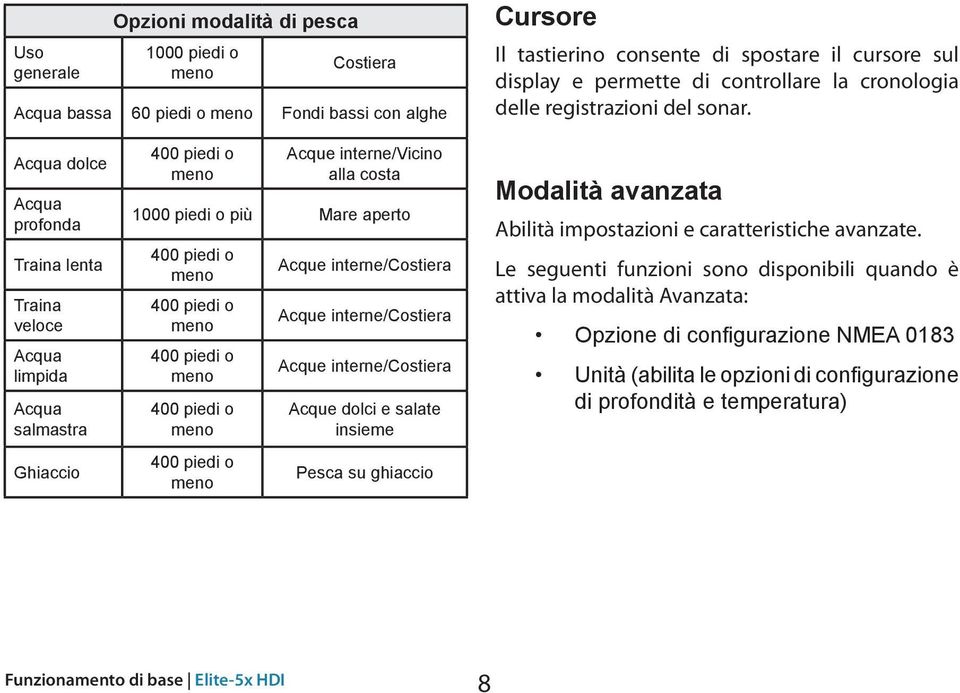 | Opzioni modalità di pesca | | |
|---|---|---|
| Uso generale | 1000 piedi o meno | Costiera |
| Acqua bassa | 60 piedi o meno | Fondi bassi con alghe |
| Acqua dolce | 400 piedi o meno | Acque interne/Vicino alla costa |
| Acqua profonda | 1000 piedi o più | Mare aperto |
| Traina lenta | 400 piedi o meno | Acque interne/Costiera |
| Traina veloce | 400 piedi o meno | Acque interne/Costiera |
| Acqua limpida | 400 piedi o meno | Acque interne/Costiera |
| Acqua salmastra | 400 piedi o meno | Acque dolci e salate insieme |
| Ghiaccio | 400 piedi o meno | Pesca su ghiaccio |

Cursore

Il tastierino consente di spostare il cursore sul display e permette di controllare la cronologia delle registrazioni del sonar.

Modalità avanzata

Abilità impostazioni e caratteristiche avanzate.

Le seguenti funzioni sono disponibili quando è attiva la modalità Avanzata:

• Opzione di configurazione NMEA 0183

• Unità (abilita le opzioni di configurazione di profondità e temperatura)

Funzionamento di base | Elite-5x HDI

8